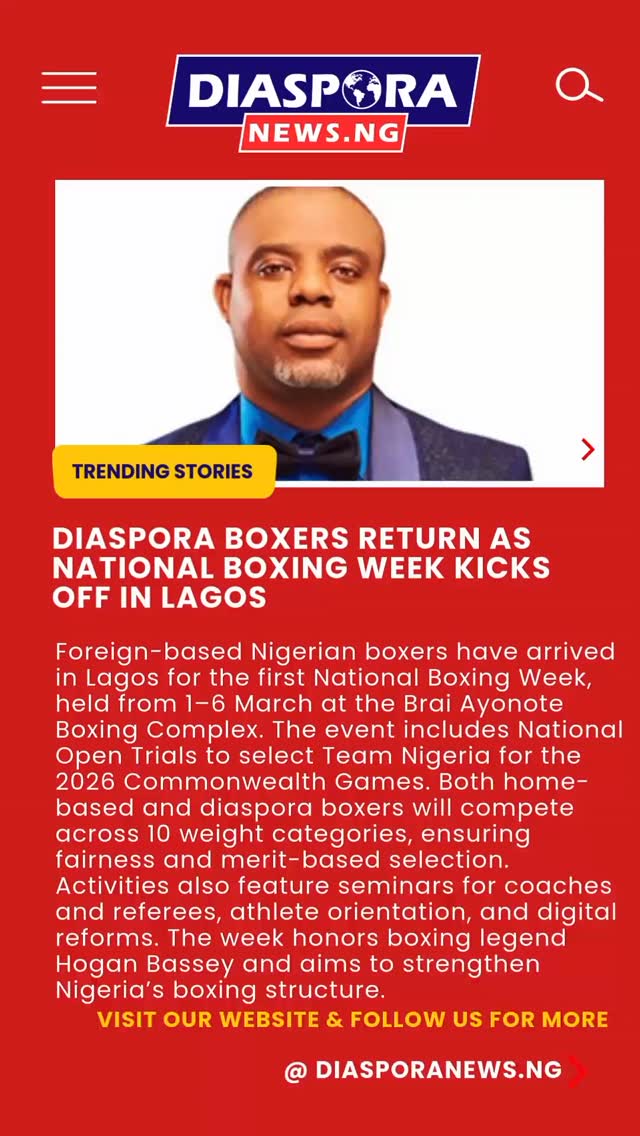 DIASPORA
NEWS.NG

TRENDING STORIES

DIASPORA BOXERS RETURN AS NATIONAL BOXING WEEK KICKS OFF IN LAGOS

Foreign-based Nigerian boxers have arrived in Lagos for the first National Boxing Week, held from 1–6 March at the Brai Ayonote Boxing Complex. The event includes National Open Trials to select Team Nigeria for the 2026 Commonwealth Games. Both home-based and diaspora boxers will compete across 10 weight categories, ensuring fairness and merit-based selection. Activities also feature seminars for coaches and referees, athlete orientation, and digital reforms. The week honors boxing legend Hogan Bassey and aims to strengthen Nigeria's boxing structure.

VISIT OUR WEBSITE & FOLLOW US FOR MORE

@ DIASPORANEWS.NG